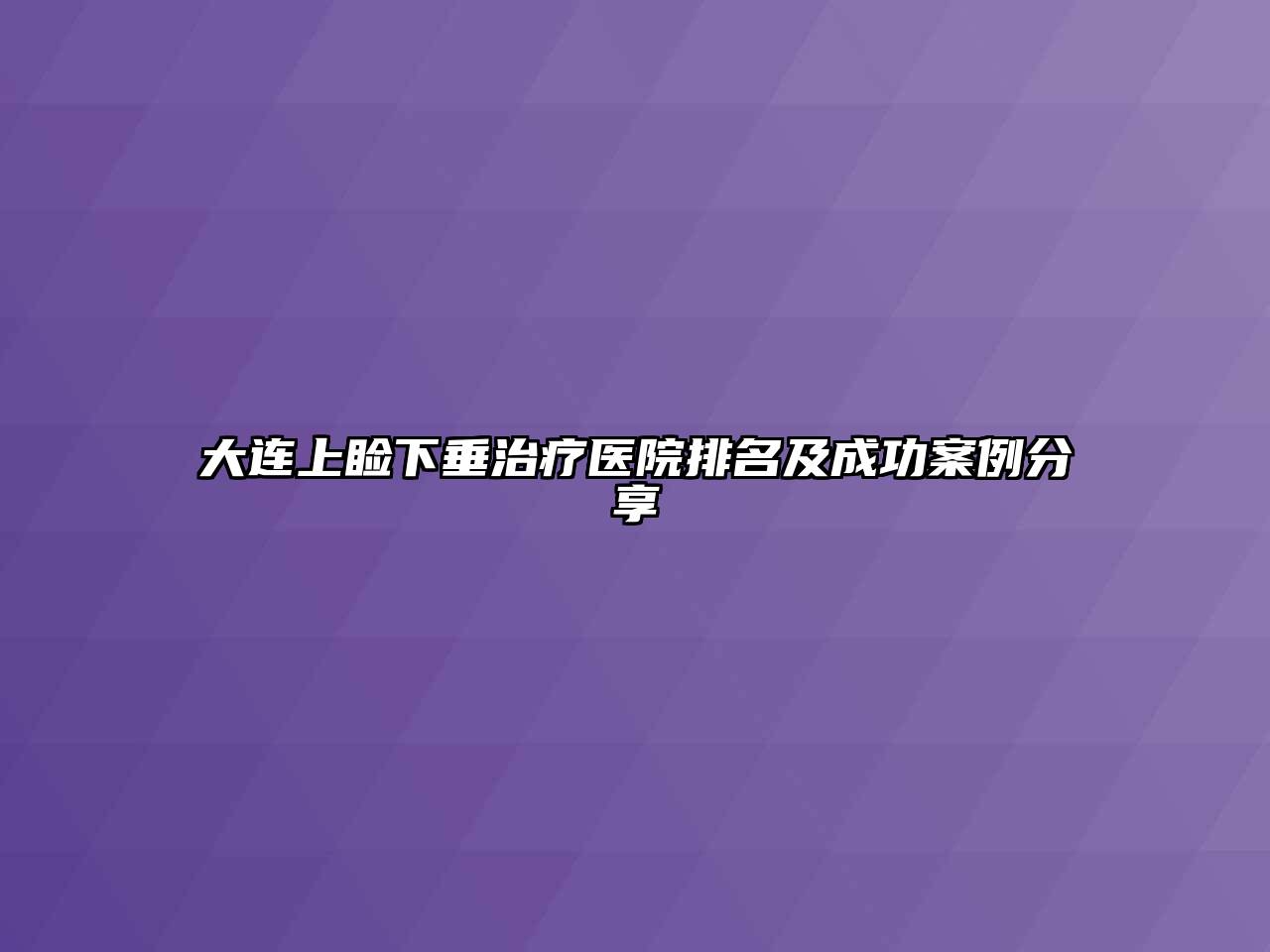 大连上睑下垂治疗医院排名及成功案例分享